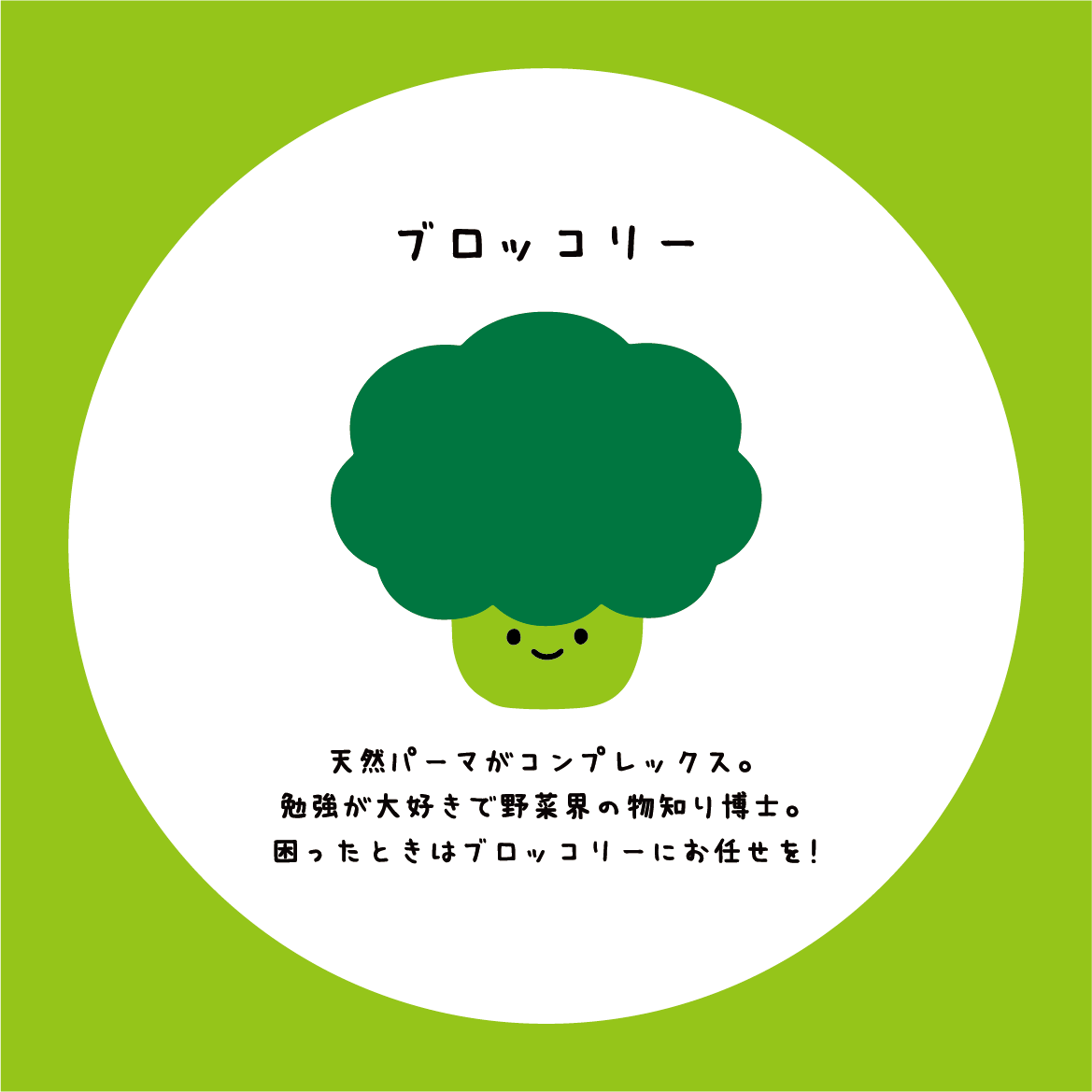 ブロッコリー

天然パーマがコンプレックス。
勉強が大好きで野菜界の物知り博士。
困ったときはブロッコリーにお任せを!